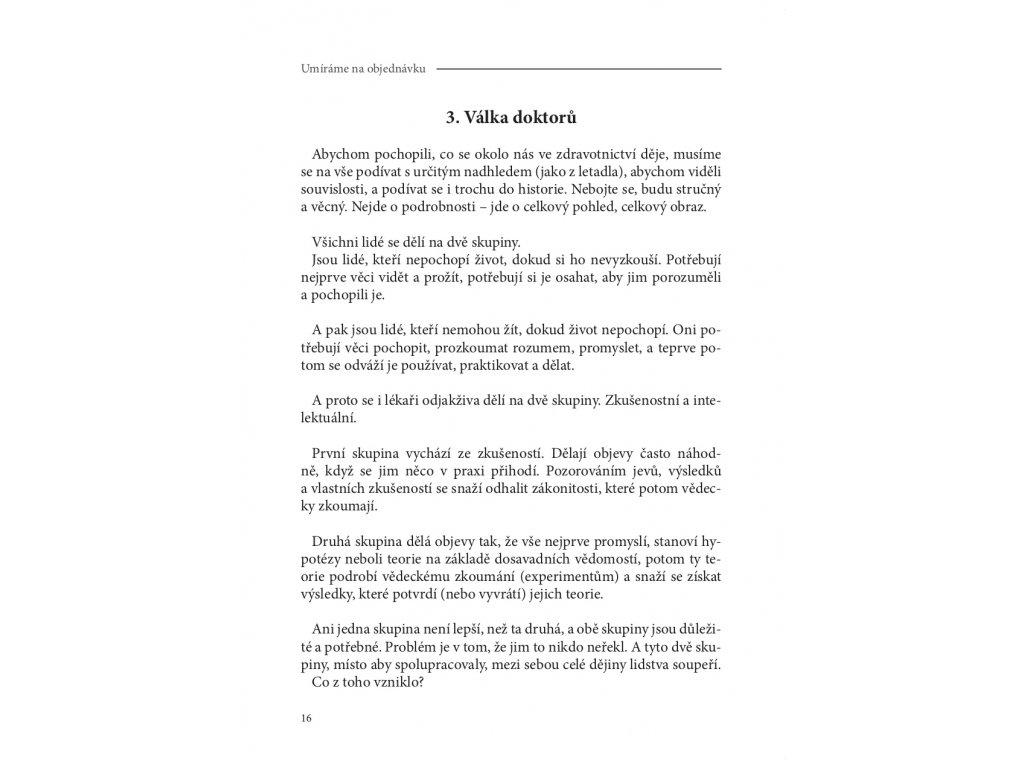 Umíráme na objednávku

3. Válka doktorů

Abychom pochopili, co se okolo nás ve zdravotnictví děje, musíme se na vše podívat s určitým nadhledem (jako z letadla), abychom viděli souvislosti, a podívat se i trochu do historie. Nebojte se, budu stručný a věcný. Nejde o podrobnosti – jde o celkový pohled, celkový obraz.

Všichni lidé se dělí na dvě skupiny.
Jsou lidé, kteří nepochopí život, dokud si ho nevyzkouší. Potřebují nejprve věci vidět a prožít, potřebují si je osahat, aby jim porozuměli a pochopili je.

A pak jsou lidé, kteří nemohou žít, dokud život nepochopí. Oni potřebují věci pochopit, prozkoumat rozumem, promyslet, a teprve potom se odváží je používat, praktikovat a dělat.

A proto se i lékaři odjakživa dělí na dvě skupiny. Zkušenostní a intelektuální.

První skupina vychází ze zkušeností. Dělají objevy často náhodně, když se jim něco v praxi přihodí. Pozorováním jevů, výsledků a vlastních zkušeností se snaží odhalit zákonitosti, které potom vědecky zkoumají.

Druhá skupina dělá objevy tak, že vše nejprve promyslí, stanoví hypotézy neboli teorie na základě dosavadních vědomostí, potom ty teorie podrobí vědeckému zkoumání (experimentům) a snaží se získat výsledky, které potvrdí (nebo vyvrátí) jejich teorie.

Ani jedna skupina není lepší, než ta druhá, a obě skupiny jsou důležité a potřebné. Problém je v tom, že jim to nikdo neřekl. A tyto dvě skupiny, místo aby spolupracovaly, mezi sebou celé dějiny lidstva soupeří.
Co z toho vzniklo?

16